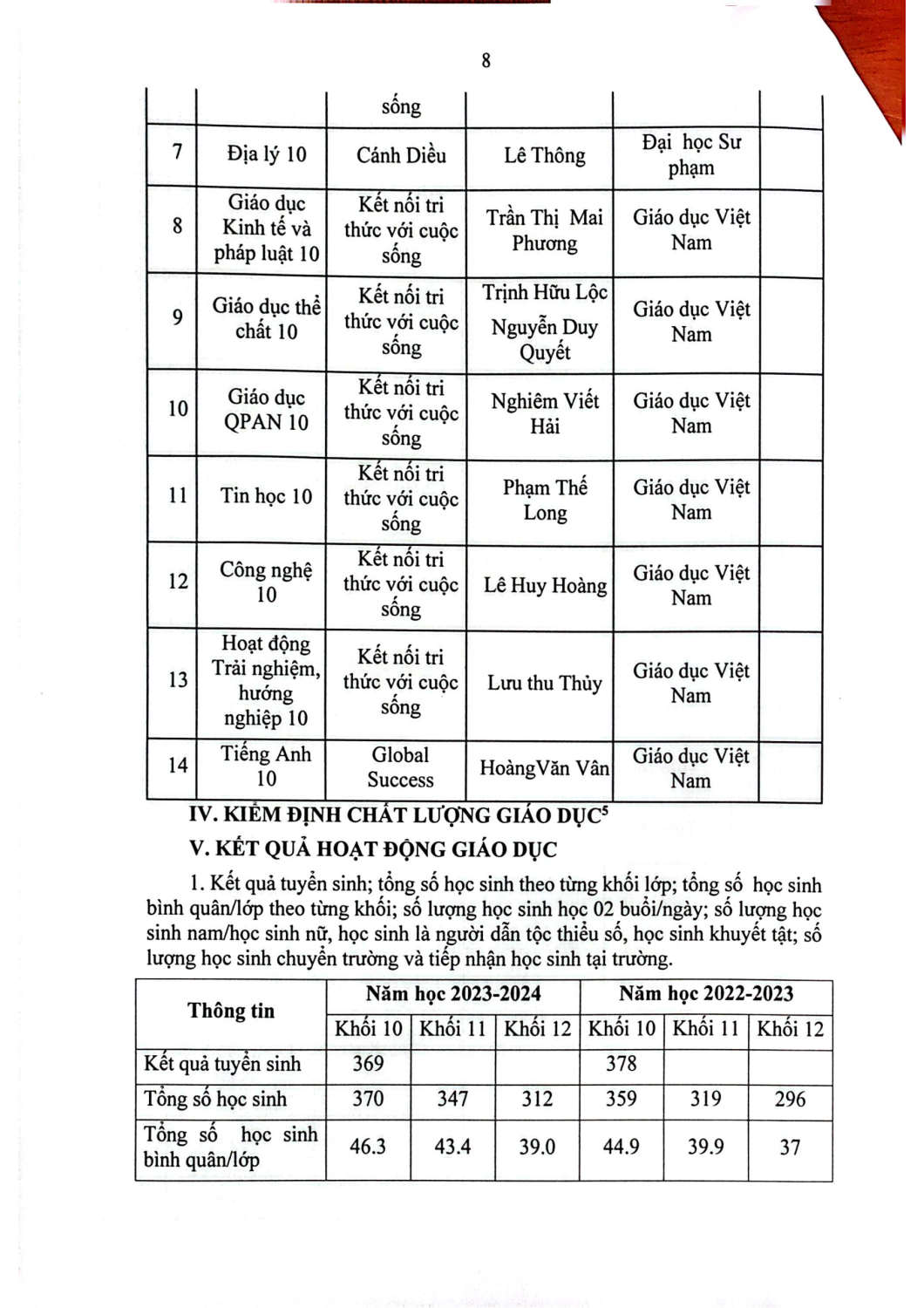 8

|  |  | sống |  |  |  |
|---|---|---|---|---|---|
| 7 | Địa lý 10 | Cánh Diều | Lê Thông | Đại học Sư phạm |  |
| 8 | Giáo dục Kinh tế và pháp luật 10 | Kết nối tri thức với cuộc sống | Trần Thị Mai Phương | Giáo dục Việt Nam |  |
| 9 | Giáo dục thể chất 10 | Kết nối tri thức với cuộc sống | Trịnh Hữu Lộc Nguyễn Duy Quyết | Giáo dục Việt Nam |  |
| 10 | Giáo dục QPAN 10 | Kết nối tri thức với cuộc sống | Nghiêm Viết Hải | Giáo dục Việt Nam |  |
| 11 | Tin học 10 | Kết nối tri thức với cuộc sống | Phạm Thế Long | Giáo dục Việt Nam |  |
| 12 | Công nghệ 10 | Kết nối tri thức với cuộc sống | Lê Huy Hoàng | Giáo dục Việt Nam |  |
| 13 | Hoạt động Trải nghiệm, hướng nghiệp 10 | Kết nối tri thức với cuộc sống | Lưu thu Thủy | Giáo dục Việt Nam |  |
| 14 | Tiếng Anh 10 | Global Success | HoàngVăn Vân | Giáo dục Việt Nam |  |

IV. KIỂM ĐỊNH CHẤT LƯỢNG GIÁO DỤC$^5$

V. KẾT QUẢ HOẠT ĐỘNG GIÁO DỤC

1. Kết quả tuyển sinh; tổng số học sinh theo từng khối lớp; tổng số học sinh bình quân/lớp theo từng khối; số lượng học sinh học 02 buổi/ngày; số lượng học sinh nam/học sinh nữ, học sinh là người dân tộc thiểu số, học sinh khuyết tật; số lượng học sinh chuyển trường và tiếp nhận học sinh tại trường.

| Thông tin | Năm học 2023-2024 | | | Năm học 2022-2023 | | |
|---|---|---|---|---|---|---|
| | Khối 10 | Khối 11 | Khối 12 | Khối 10 | Khối 11 | Khối 12 |
| Kết quả tuyển sinh | 369 | | | 378 | | |
| Tổng số học sinh | 370 | 347 | 312 | 359 | 319 | 296 |
| Tổng số học sinh bình quân/lớp | 46.3 | 43.4 | 39.0 | 44.9 | 39.9 | 37 |